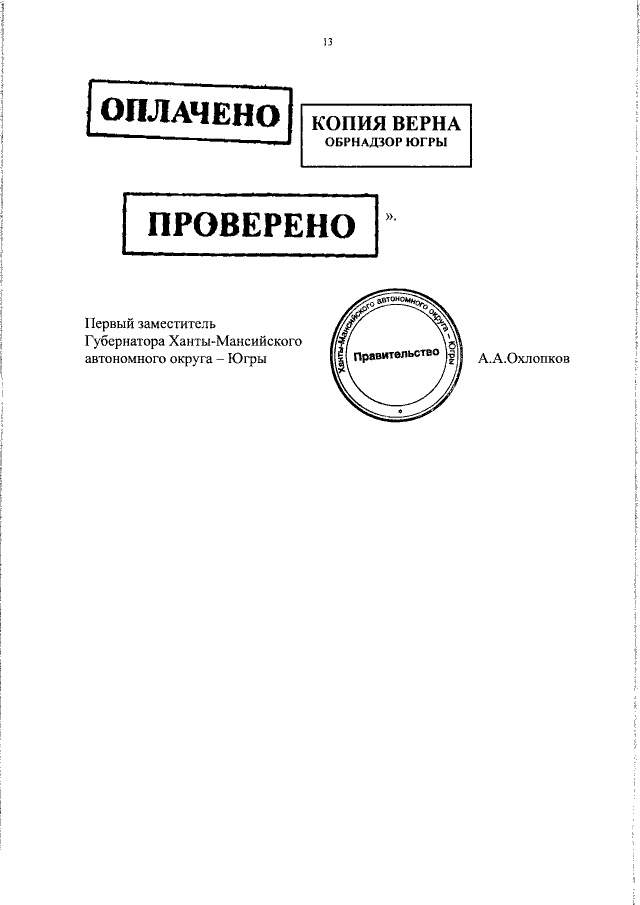 13

ОПЛАЧЕНО

КОПИЯ ВЕРНА
ОБРНАДЗОР ЮГРЫ

ПРОВЕРЕНО

».

Первый заместитель
Губернатора Ханты-Мансийского
автономного округа – Югры

Ханты-Мансийского автономного округа – Югры
Правительство

А.А.Охлопков